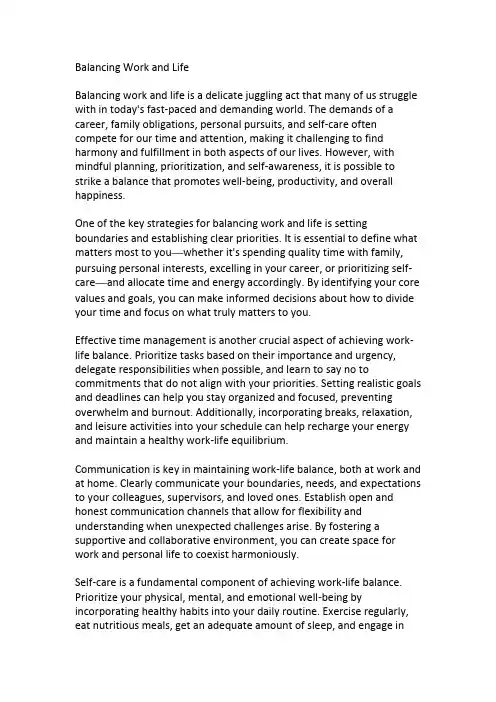 Balancing Work and Life

Balancing work and life is a delicate juggling act that many of us struggle with in today's fast-paced and demanding world. The demands of a career, family obligations, personal pursuits, and self-care often compete for our time and attention, making it challenging to find harmony and fulfillment in both aspects of our lives. However, with mindful planning, prioritization, and self-awareness, it is possible to strike a balance that promotes well-being, productivity, and overall happiness.

One of the key strategies for balancing work and life is setting boundaries and establishing clear priorities. It is essential to define what matters most to you—whether it's spending quality time with family, pursuing personal interests, excelling in your career, or prioritizing self-care—and allocate time and energy accordingly. By identifying your core values and goals, you can make informed decisions about how to divide your time and focus on what truly matters to you.

Effective time management is another crucial aspect of achieving work-life balance. Prioritize tasks based on their importance and urgency, delegate responsibilities when possible, and learn to say no to commitments that do not align with your priorities. Setting realistic goals and deadlines can help you stay organized and focused, preventing overwhelm and burnout. Additionally, incorporating breaks, relaxation, and leisure activities into your schedule can help recharge your energy and maintain a healthy work-life equilibrium.

Communication is key in maintaining work-life balance, both at work and at home. Clearly communicate your boundaries, needs, and expectations to your colleagues, supervisors, and loved ones. Establish open and honest communication channels that allow for flexibility and understanding when unexpected challenges arise. By fostering a supportive and collaborative environment, you can create space for work and personal life to coexist harmoniously.

Self-care is a fundamental component of achieving work-life balance. Prioritize your physical, mental, and emotional well-being by incorporating healthy habits into your daily routine. Exercise regularly, eat nutritious meals, get an adequate amount of sleep, and engage in